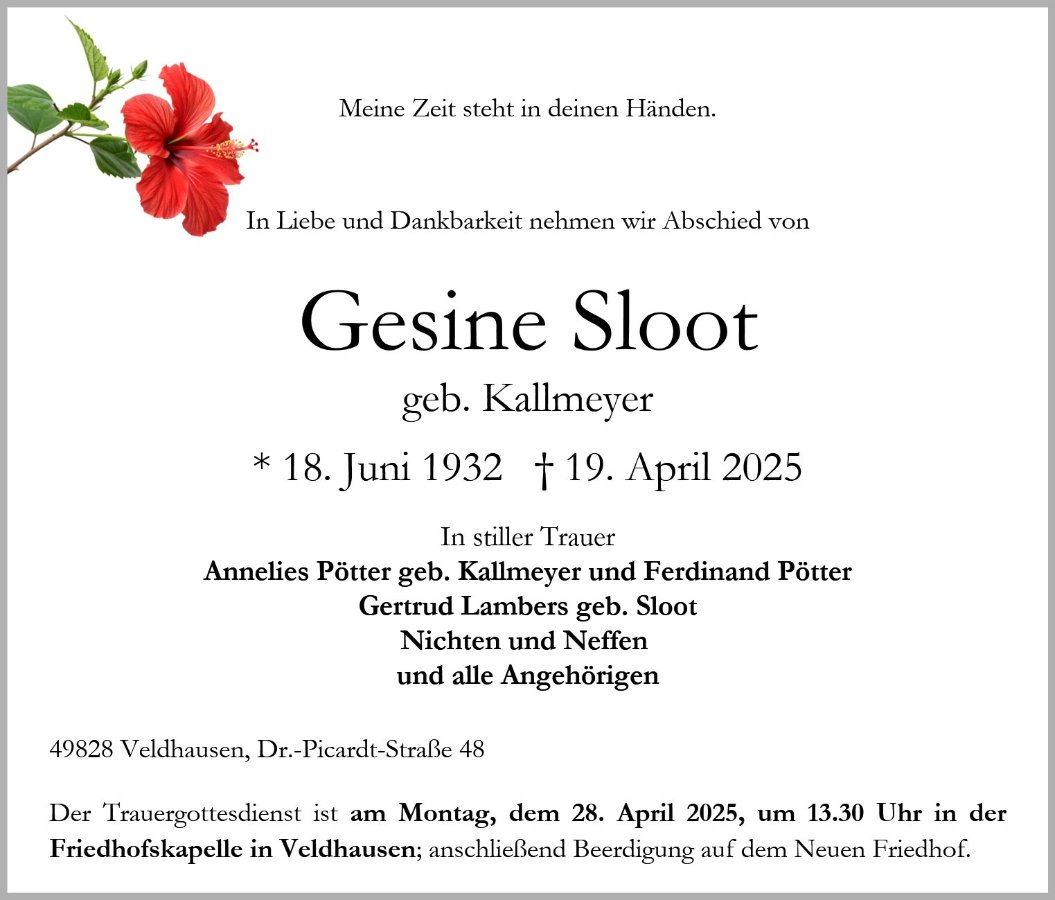 Meine Zeit steht in deinen Händen.

In Liebe und Dankbarkeit nehmen wir Abschied von

Gesine Sloot
geb. Kallmeyer

* 18. Juni 1932 † 19. April 2025

In stiller Trauer
Annelies Pötter geb. Kallmeyer und Ferdinand Pötter
Gertrud Lambers geb. Sloot
Nichten und Neffen
und alle Angehörigen

49828 Veldhausen, Dr.-Picardt-Straße 48

Der Trauergottesdienst ist am Montag, dem 28. April 2025, um 13.30 Uhr in der Friedhofskapelle in Veldhausen; anschließend Beerdigung auf dem Neuen Friedhof.